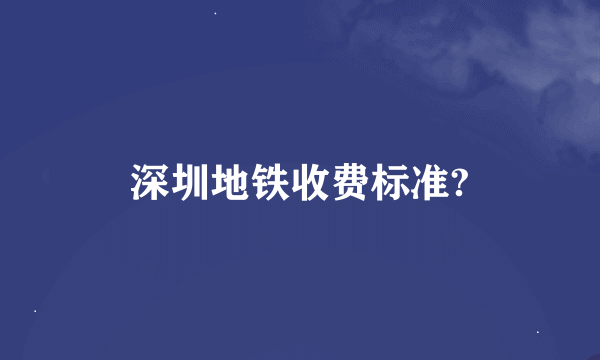 深圳地铁收费标准?